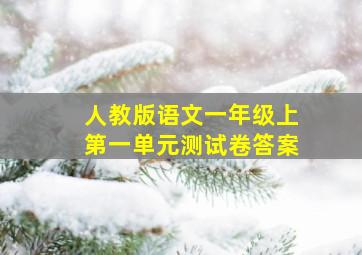 人教版语文一年级上
第一单元测试卷答案